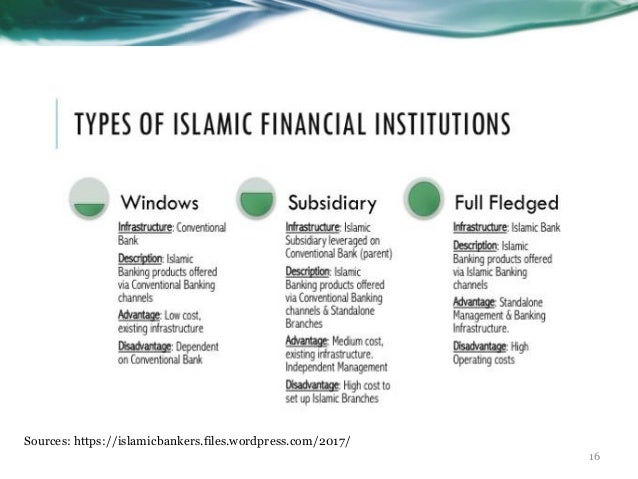 TYPES OF ISLAMIC FINANCIAL INSTITUTIONS

Windows

Infrastructure: Conventional Bank

Description: Islamic Banking products offered via Conventional Banking channels

Advantage: Low cost, existing infrastructure

Disadvantage: Dependent on Conventional Bank

Subsidiary

Infrastructure: Islamic Subsidiary leveraged on Conventional Bank (parent)

Description: Islamic Banking products offered via Conventional Banking channels & Standalone Branches

Advantage: Medium cost, existing infrastructure. Independent Management

Disadvantage: High cost to set up Islamic Branches

Full Fledged

Infrastructure: Islamic Bank

Description: Islamic Banking products offered via Islamic Banking channels

Advantage: Standalone Management & Banking Infrastructure.

Disadvantage: High Operating costs

Sources: https://islamicbankers.files.wordpress.com/2017/

16